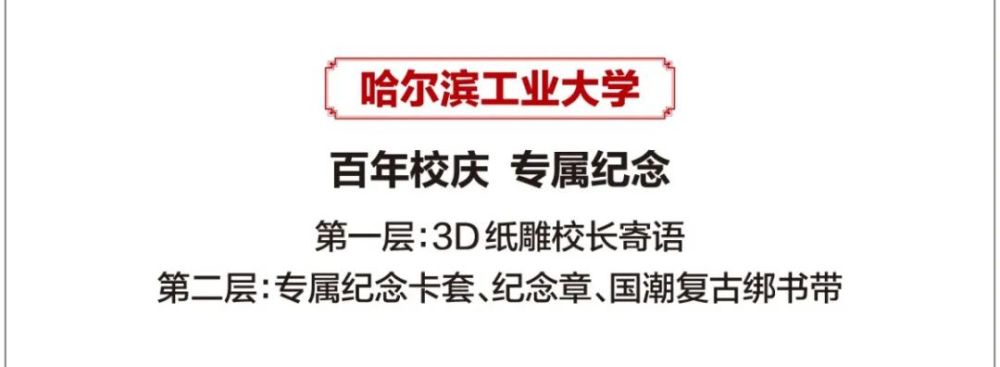 哈尔滨工业大学

百年校庆 专属纪念

第一层：3D纸雕校长寄语

第二层：专属纪念卡套、纪念章、国潮复古绑书带